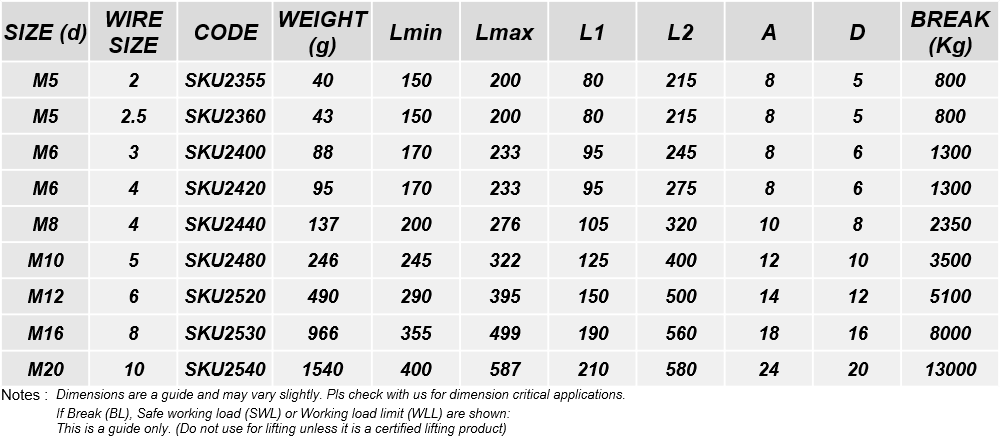 | SIZE (d) | WIRE SIZE | CODE | WEIGHT (g) | Lmin | Lmax | L1 | L2 | A | D | BREAK (Kg) |
|---|---|---|---|---|---|---|---|---|---|---|
| M5 | 2 | SKU2355 | 40 | 150 | 200 | 80 | 215 | 8 | 5 | 800 |
| M5 | 2.5 | SKU2360 | 43 | 150 | 200 | 80 | 215 | 8 | 5 | 800 |
| M6 | 3 | SKU2400 | 88 | 170 | 233 | 95 | 245 | 8 | 6 | 1300 |
| M6 | 4 | SKU2420 | 95 | 170 | 233 | 95 | 275 | 8 | 6 | 1300 |
| M8 | 4 | SKU2440 | 137 | 200 | 276 | 105 | 320 | 10 | 8 | 2350 |
| M10 | 5 | SKU2480 | 246 | 245 | 322 | 125 | 400 | 12 | 10 | 3500 |
| M12 | 6 | SKU2520 | 490 | 290 | 395 | 150 | 500 | 14 | 12 | 5100 |
| M16 | 8 | SKU2530 | 966 | 355 | 499 | 190 | 560 | 18 | 16 | 8000 |
| M20 | 10 | SKU2540 | 1540 | 400 | 587 | 210 | 580 | 24 | 20 | 13000 |

Notes : Dimensions are a guide and may vary slightly. Pls check with us for dimension critical applications.
If Break (BL), Safe working load (SWL) or Working load limit (WLL) are shown:
This is a guide only. (Do not use for lifting unless it is a certified lifting product)